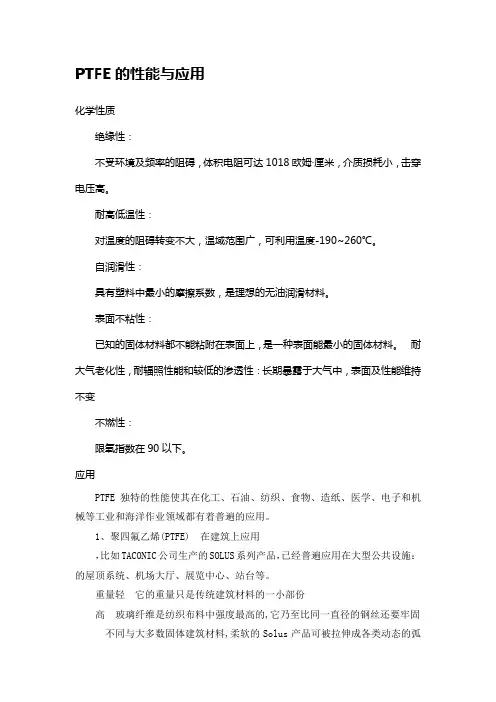 PTFE 的性能与应用

化学性质

绝缘性：

不受环境及频率的阻碍，体积电阻可达 1018 欧姆·厘米，介质损耗小，击穿电压高。

耐高低温性：

对温度的阻碍转变不大，温域范围广，可利用温度-190~260℃。

自润滑性：

具有塑料中最小的摩擦系数，是理想的无油润滑材料。

表面不粘性：

已知的固体材料都不能粘附在表面上，是一种表面能最小的固体材料。 耐大气老化性，耐辐照性能和较低的渗透性：长期暴露于大气中，表面及性能维持不变

不燃性：

限氧指数在 90 以下。

应用

PTFE 独特的性能使其在化工、石油、纺织、食物、造纸、医学、电子和机械等工业和海洋作业领域都有着普遍的应用。

1、聚四氟乙烯(PTFE) 在建筑上应用

.比如 TACONIC 公司生产的 SOLUS 系列产品,已经普遍应用在大型公共设施：的屋顶系统、机场大厅、展览中心、站台等。

重量轻 它的重量只是传统建筑材料的一小部份

高 玻璃纤维是纺织布料中强度最高的,它乃至比同一直径的钢丝还要牢固

不同与大多数固体建筑材料,柔软的 Solus 产品可被拉伸成各类动态的弧